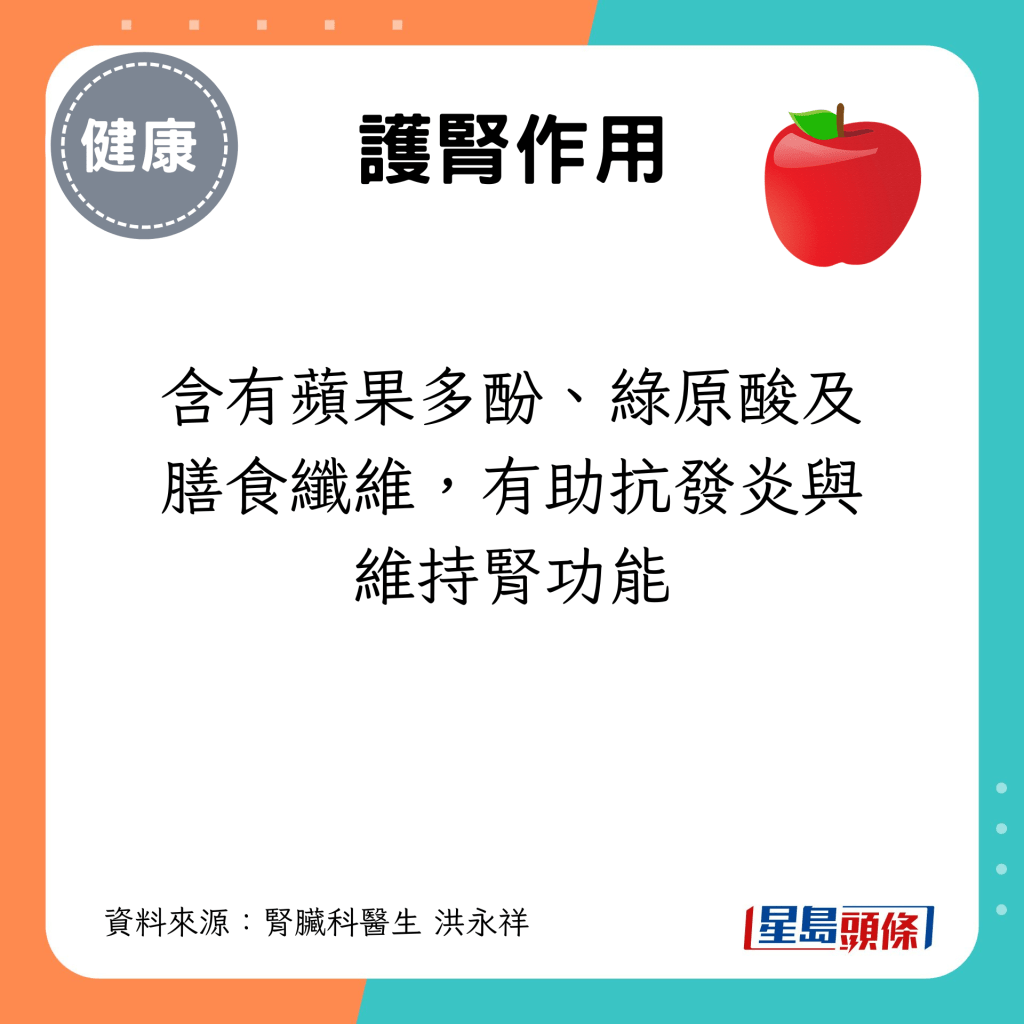 健康

護腎作用

含有蘋果多酚、綠原酸及膳食纖維，有助抗發炎與維持腎功能

資料來源：腎臟科醫生 洪永祥

星島頭條